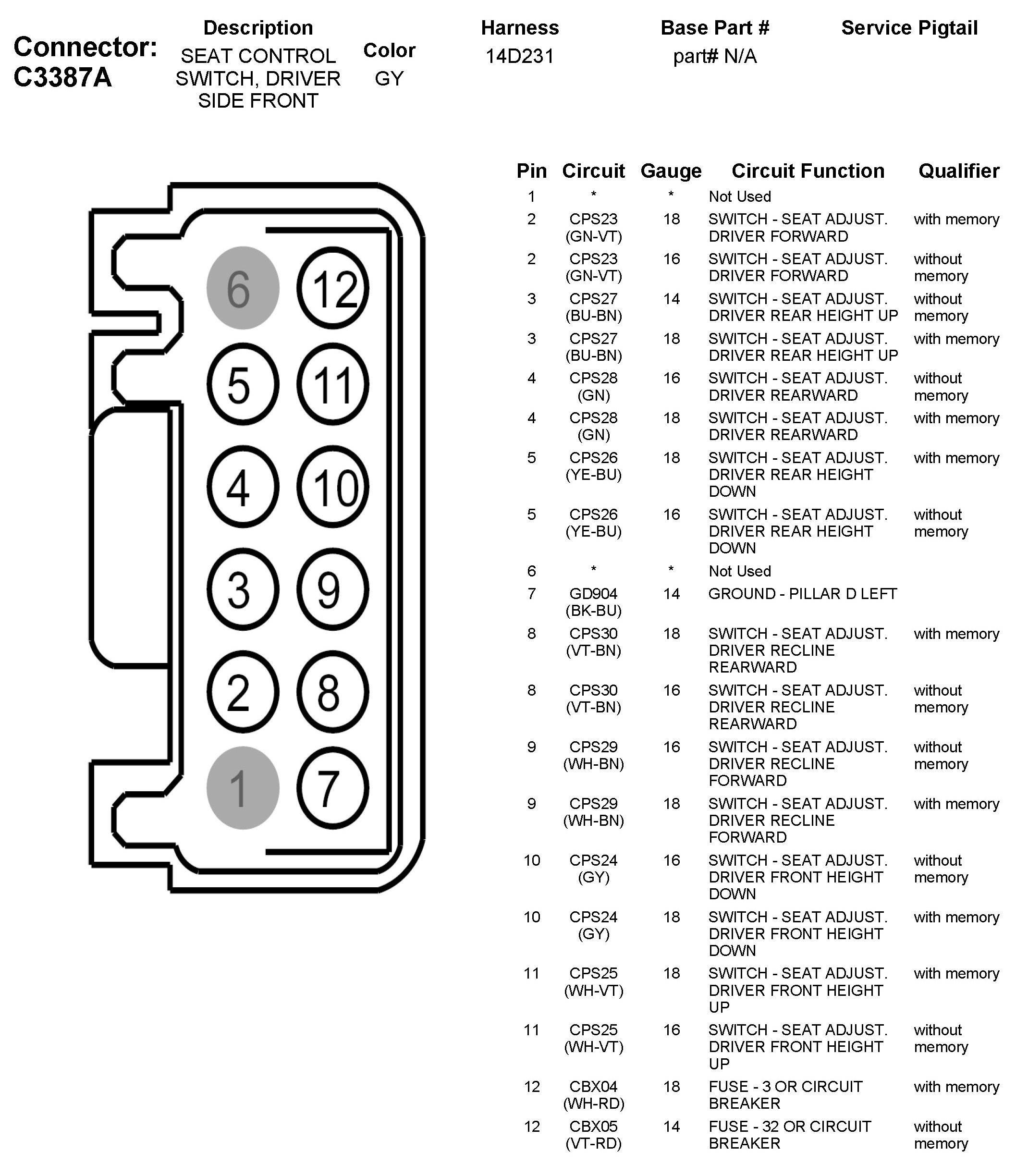 Connector: C3387A

| Description | Color | Harness | Base Part # | Service Pigtail |
|---|---|---|---|---|
| SEAT CONTROL SWITCH, DRIVER SIDE FRONT | GY | 14D231 | part# N/A | |

6 12
5 11
4 10
3 9
2 8
1 7

| Pin | Circuit | Gauge | Circuit Function | Qualifier |
|---|---|---|---|---|
| 1 | * | * | Not Used | |
| 2 | CPS23 (GN-VT) | 18 | SWITCH - SEAT ADJUST. DRIVER FORWARD | with memory |
| 2 | CPS23 (GN-VT) | 16 | SWITCH - SEAT ADJUST. DRIVER FORWARD | without memory |
| 3 | CPS27 (BU-BN) | 14 | SWITCH - SEAT ADJUST. DRIVER REAR HEIGHT UP | without memory |
| 3 | CPS27 (BU-BN) | 18 | SWITCH - SEAT ADJUST. DRIVER REAR HEIGHT UP | with memory |
| 4 | CPS28 (GN) | 16 | SWITCH - SEAT ADJUST. DRIVER REARWARD | without memory |
| 4 | CPS28 (GN) | 18 | SWITCH - SEAT ADJUST. DRIVER REARWARD | with memory |
| 5 | CPS26 (YE-BU) | 18 | SWITCH - SEAT ADJUST. DRIVER REAR HEIGHT DOWN | with memory |
| 5 | CPS26 (YE-BU) | 16 | SWITCH - SEAT ADJUST. DRIVER REAR HEIGHT DOWN | without memory |
| 6 | * | * | Not Used | |
| 7 | GD904 (BK-BU) | 14 | GROUND - PILLAR D LEFT | |
| 8 | CPS30 (VT-BN) | 18 | SWITCH - SEAT ADJUST. DRIVER RECLINE REARWARD | with memory |
| 8 | CPS30 (VT-BN) | 16 | SWITCH - SEAT ADJUST. DRIVER RECLINE REARWARD | without memory |
| 9 | CPS29 (WH-BN) | 16 | SWITCH - SEAT ADJUST. DRIVER RECLINE FORWARD | without memory |
| 9 | CPS29 (WH-BN) | 18 | SWITCH - SEAT ADJUST. DRIVER RECLINE FORWARD | with memory |
| 10 | CPS24 (GY) | 16 | SWITCH - SEAT ADJUST. DRIVER FRONT HEIGHT DOWN | without memory |
| 10 | CPS24 (GY) | 18 | SWITCH - SEAT ADJUST. DRIVER FRONT HEIGHT DOWN | with memory |
| 11 | CPS25 (WH-VT) | 18 | SWITCH - SEAT ADJUST. DRIVER FRONT HEIGHT UP | with memory |
| 11 | CPS25 (WH-VT) | 16 | SWITCH - SEAT ADJUST. DRIVER FRONT HEIGHT UP | without memory |
| 12 | CBX04 (WH-RD) | 18 | FUSE - 3 OR CIRCUIT BREAKER | with memory |
| 12 | CBX05 (VT-RD) | 14 | FUSE - 32 OR CIRCUIT BREAKER | without memory |